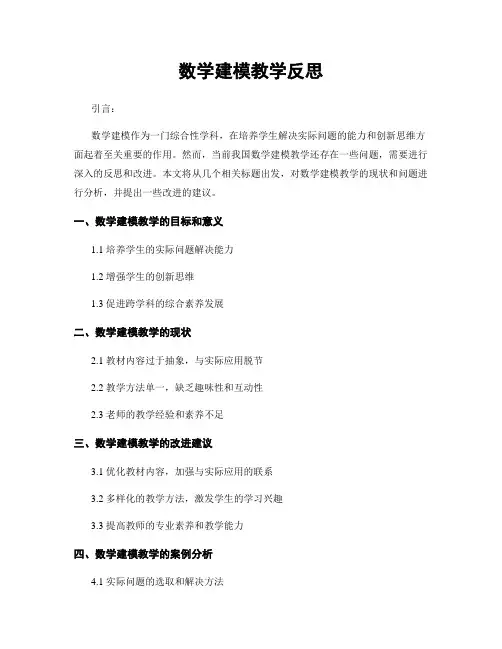 数学建模教学反思

引言：

数学建模作为一门综合性学科，在培养学生解决实际问题的能力和创新思维方面起着至关重要的作用。然而，当前我国数学建模教学还存在一些问题，需要进行深入的反思和改进。本文将从几个相关标题出发，对数学建模教学的现状和问题进行分析，并提出一些改进的建议。

一、数学建模教学的目标和意义

1.1 培养学生的实际问题解决能力

1.2 增强学生的创新思维

1.3 促进跨学科的综合素养发展

二、数学建模教学的现状

2.1 教材内容过于抽象，与实际应用脱节

2.2 教学方法单一，缺乏趣味性和互动性

2.3 老师的教学经验和素养不足

三、数学建模教学的改进建议

3.1 优化教材内容，加强与实际应用的联系

3.2 多样化的教学方法，激发学生的学习兴趣

3.3 提高教师的专业素养和教学能力

四、数学建模教学的案例分析

4.1 实际问题的选取和解决方法